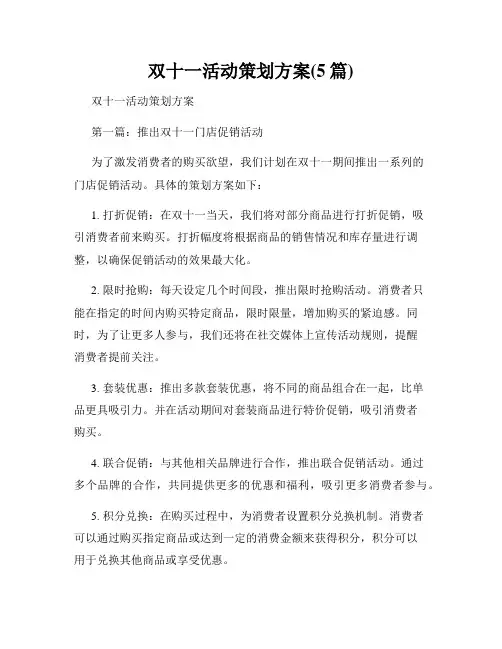 双十一活动策划方案(5 篇)

双十一活动策划方案

第一篇：推出双十一门店促销活动

为了激发消费者的购买欲望，我们计划在双十一期间推出一系列的门店促销活动。具体的策划方案如下：

1. 打折促销：在双十一当天，我们将对部分商品进行打折促销，吸引消费者前来购买。打折幅度将根据商品的销售情况和库存量进行调整，以确保促销活动的效果最大化。

2. 限时抢购：每天设定几个时间段，推出限时抢购活动。消费者只能在指定的时间内购买特定商品，限时限量，增加购买的紧迫感。同时，为了让更多人参与，我们还将在社交媒体上宣传活动规则，提醒消费者提前关注。

3. 套装优惠：推出多款套装优惠，将不同的商品组合在一起，比单品更具吸引力。并在活动期间对套装商品进行特价促销，吸引消费者购买。

4. 联合促销：与其他相关品牌进行合作，推出联合促销活动。通过多个品牌的合作，共同提供更多的优惠和福利，吸引更多消费者参与。

5. 积分兑换：在购买过程中，为消费者设置积分兑换机制。消费者可以通过购买指定商品或达到一定的消费金额来获得积分，积分可以用于兑换其他商品或享受优惠。